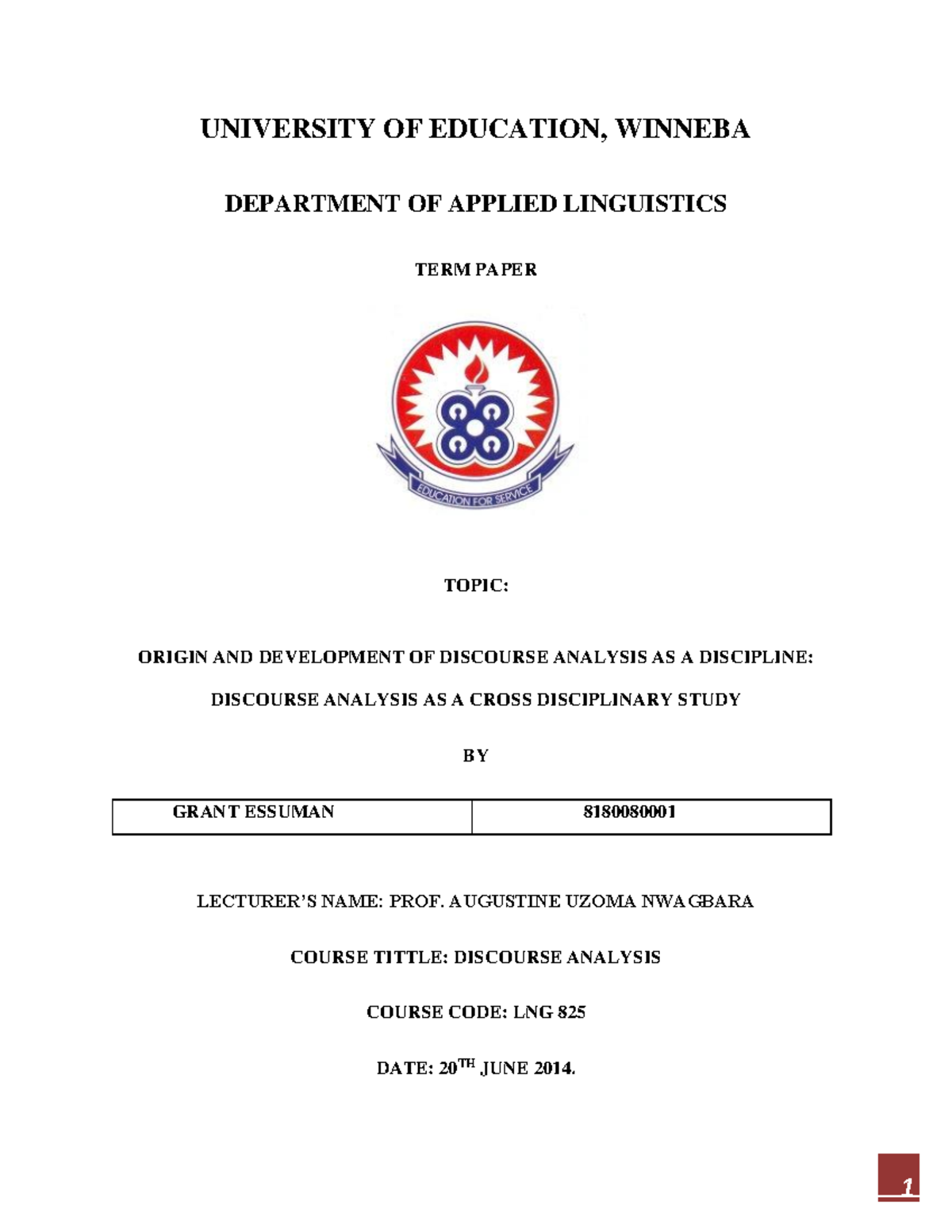 UNIVERSITY OF EDUCATION, WINNEBA

DEPARTMENT OF APPLIED LINGUISTICS

TERM PAPER

EDUCATION FOR SERVICE

TOPIC:

ORIGIN AND DEVELOPMENT OF DISCOURSE ANALYSIS AS A DISCIPLINE:

DISCOURSE ANALYSIS AS A CROSS DISCIPLINARY STUDY

BY

| GRANT ESSUMAN | 8180080001 |
|---|---|

LECTURER'S NAME: PROF. AUGUSTINE UZOMA NWAGBARA

COURSE TITTLE: DISCOURSE ANALYSIS

COURSE CODE: LNG 825

DATE: 20$^{TH}$ JUNE 2014.

1